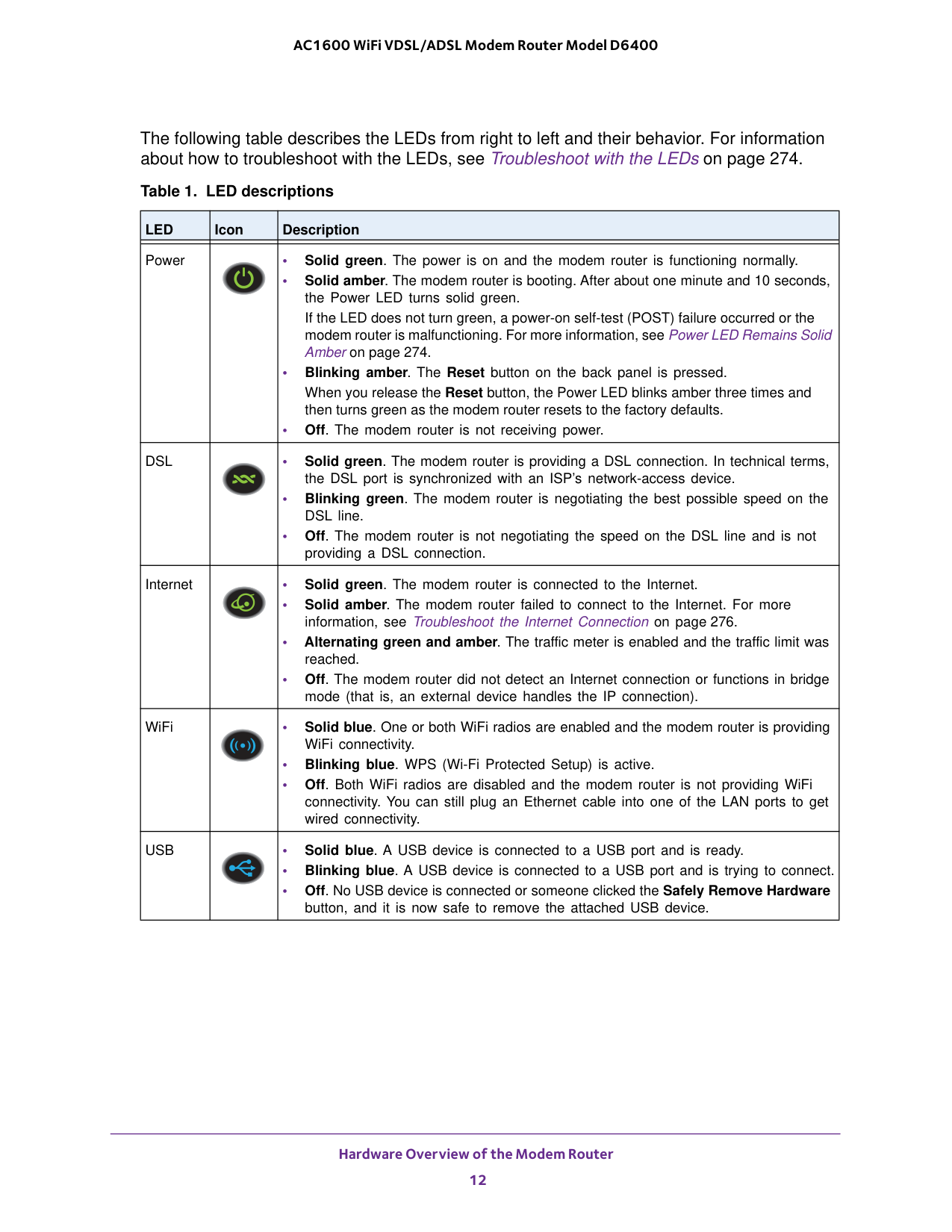 AC1600 WiFi VDSL/ADSL Modem Router Model D6400

The following table describes the LEDs from right to left and their behavior. For information about how to troubleshoot with the LEDs, see Troubleshoot with the LEDs on page 274.

Table 1. LED descriptions

| LED | Icon | Description |
|---|---|---|
| Power | | • Solid green. The power is on and the modem router is functioning normally. • Solid amber. The modem router is booting. After about one minute and 10 seconds, the Power LED turns solid green. If the LED does not turn green, a power-on self-test (POST) failure occurred or the modem router is malfunctioning. For more information, see Power LED Remains Solid Amber on page 274. • Blinking amber. The Reset button on the back panel is pressed. When you release the Reset button, the Power LED blinks amber three times and then turns green as the modem router resets to the factory defaults. • Off. The modem router is not receiving power. |
| DSL | | • Solid green. The modem router is providing a DSL connection. In technical terms, the DSL port is synchronized with an ISP's network-access device. • Blinking green. The modem router is negotiating the best possible speed on the DSL line. • Off. The modem router is not negotiating the speed on the DSL line and is not providing a DSL connection. |
| Internet | | • Solid green. The modem router is connected to the Internet. • Solid amber. The modem router failed to connect to the Internet. For more information, see Troubleshoot the Internet Connection on page 276. • Alternating green and amber. The traffic meter is enabled and the traffic limit was reached. • Off. The modem router did not detect an Internet connection or functions in bridge mode (that is, an external device handles the IP connection). |
| WiFi | | • Solid blue. One or both WiFi radios are enabled and the modem router is providing WiFi connectivity. • Blinking blue. WPS (Wi-Fi Protected Setup) is active. • Off. Both WiFi radios are disabled and the modem router is not providing WiFi connectivity. You can still plug an Ethernet cable into one of the LAN ports to get wired connectivity. |
| USB | | • Solid blue. A USB device is connected to a USB port and is ready. • Blinking blue. A USB device is connected to a USB port and is trying to connect. • Off. No USB device is connected or someone clicked the Safely Remove Hardware button, and it is now safe to remove the attached USB device. |

Hardware Overview of the Modem Router
12